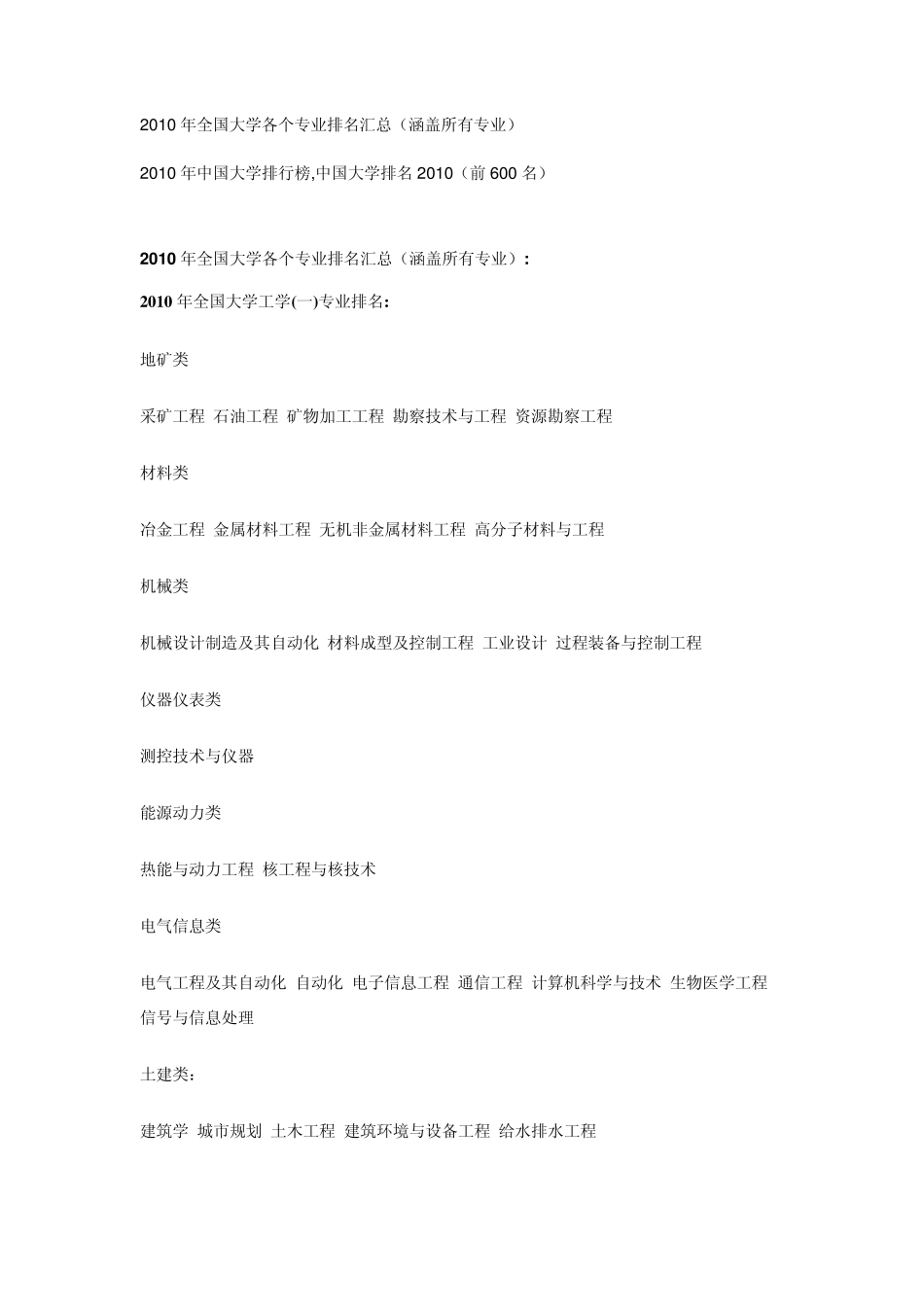 2010 年全国大学各个专业排名汇总（涵盖所有专业）

2010 年中国大学排行榜,中国大学排名 2010（前 600 名）

2010 年全国大学各个专业排名汇总（涵盖所有专业）：

2010 年全国大学工学(一)专业排名：

地矿类

采矿工程 石油工程 矿物加工工程 勘察技术与工程 资源勘察工程

材料类

冶金工程 金属材料工程 无机非金属材料工程 高分子材料与工程

机械类

机械设计制造及其自动化 材料成型及控制工程 工业设计 过程装备与控制工程

仪器仪表类

测控技术与仪器

能源动力类

热能与动力工程 核工程与核技术

电气信息类

电气工程及其自动化 自动化 电子信息工程 通信工程 计算机科学与技术 生物医学工程 信号与信息处理

土建类：

建筑学 城市规划 土木工程 建筑环境与设备工程 给水排水工程